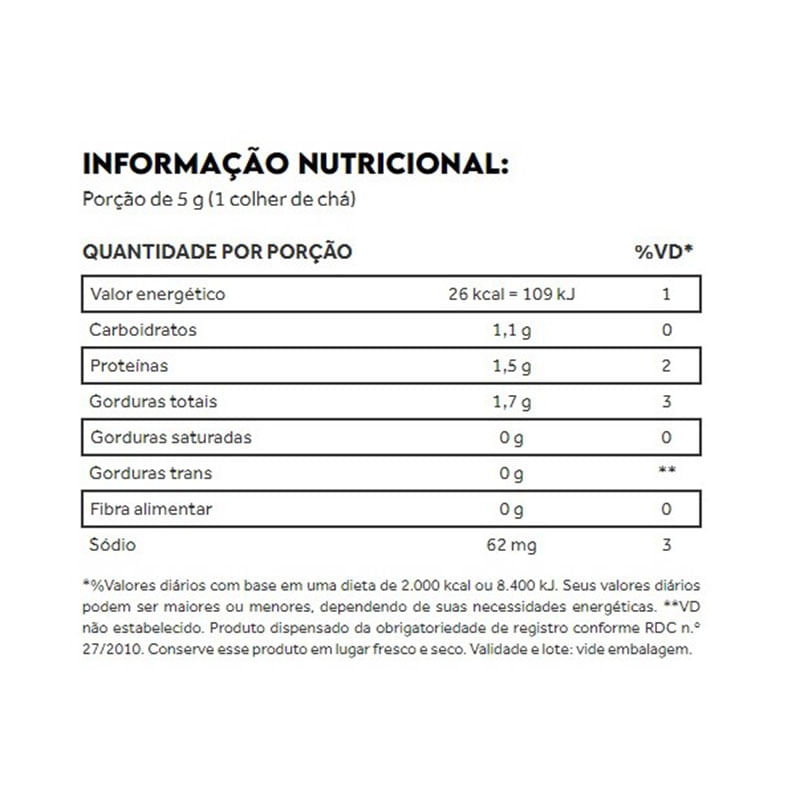 INFORMAÇÃO NUTRICIONAL:
Porção de 5 g (1 colher de chá)

| QUANTIDADE POR PORÇÃO | | %VD* |
|---|---|---|
| Valor energético | 26 kcal = 109 kJ | 1 |
| Carboidratos | 1,1 g | 0 |
| Proteínas | 1,5 g | 2 |
| Gorduras totais | 1,7 g | 3 |
| Gorduras saturadas | 0 g | 0 |
| Gorduras trans | 0 g | ** |
| Fibra alimentar | 0 g | 0 |
| Sódio | 62 mg | 3 |

*%Valores diários com base em uma dieta de 2.000 kcal ou 8.400 kJ. Seus valores diários podem ser maiores ou menores, dependendo de suas necessidades energéticas. **VD não estabelecido. Produto dispensado da obrigatoriedade de registro conforme RDC n.º 27/2010. Conserve esse produto em lugar fresco e seco. Validade e lote: vide embalagem.